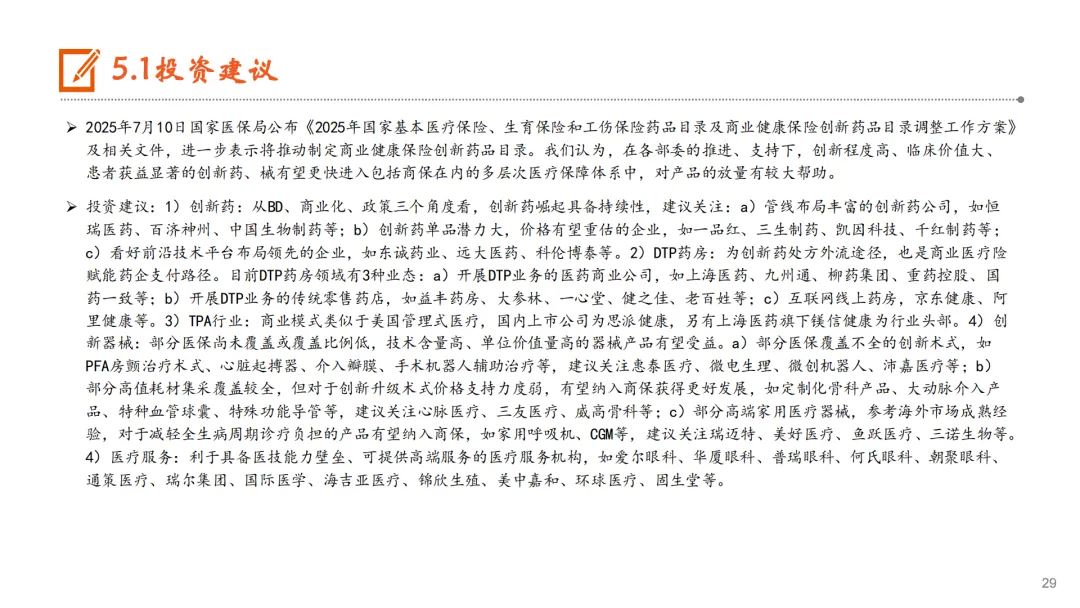 5.1投资建议

➢ 2025年7月10日国家医保局公布《2025年国家基本医疗保险、生育保险和工伤保险药品目录及商业健康保险创新药品目录调整工作方案》及相关文件，进一步表示将推动制定商业健康保险创新药品目录。我们认为，在各部委的推进、支持下，创新程度高、临床价值大、患者获益显著的创新药、械有望更快进入包括商保在内的多层次医疗保障体系中，对产品的放量有较大帮助。

➢ 投资建议：1）创新药：从BD、商业化、政策三个角度看，创新药崛起具备持续性，建议关注：a）管线布局丰富的创新药公司，如恒瑞医药、百济神州、中国生物制药等；b）创新药单品潜力大，价格有望重估的企业，如一品红、三生制药、凯因科技、千红制药等；c）看好前沿技术平台布局领先的企业，如东诚药业、远大医药、科伦博泰等。2）DTP药房：为创新药处方外流途径，也是商业医疗险赋能药企支付路径。目前DTP药房领域有3种业态：a）开展DTP业务的医药商业公司，如上海医药、九州通、柳药集团、重药控股、国药一致等；b）开展DTP业务的传统零售药店，如益丰药房、大参林、一心堂、健之佳、老百姓等；c）互联网线上药房，京东健康、阿里健康等。3）TPA行业：商业模式类似于美国管理式医疗，国内上市公司为思派健康，另有上海医药旗下镁信健康为行业头部。4）创新器械：部分医保尚未覆盖或覆盖比例低，技术含量高、单位价值量高的器械产品有望受益。a）部分医保覆盖不全的创新术式，如PFA房颤治疗术式、心脏起搏器、介入瓣膜、手术机器人辅助治疗等，建议关注惠泰医疗、微电生理、微创机器人、沛嘉医疗等；b）部分高值耗材集采覆盖较全，但对于创新升级术式价格支持力度弱，有望纳入商保获得更好发展，如定制化骨科产品、大动脉介入产品、特种血管球囊、特殊功能导管等，建议关注心脉医疗、三友医疗、威高骨科等；c）部分高端家用医疗器械，参考海外市场成熟经验，对于减轻全生病周期诊疗负担的产品有望纳入商保，如家用呼吸机、CGM等，建议关注瑞迈特、美好医疗、鱼跃医疗、三诺生物等。4）医疗服务：利于具备医技能力壁垒、可提供高端服务的医疗服务机构，如爱尔眼科、华厦眼科、普瑞眼科、何氏眼科、朝聚眼科、通策医疗、瑞尔集团、国际医学、海吉亚医疗、锦欣生殖、美中嘉和、环球医疗、固生堂等。

29